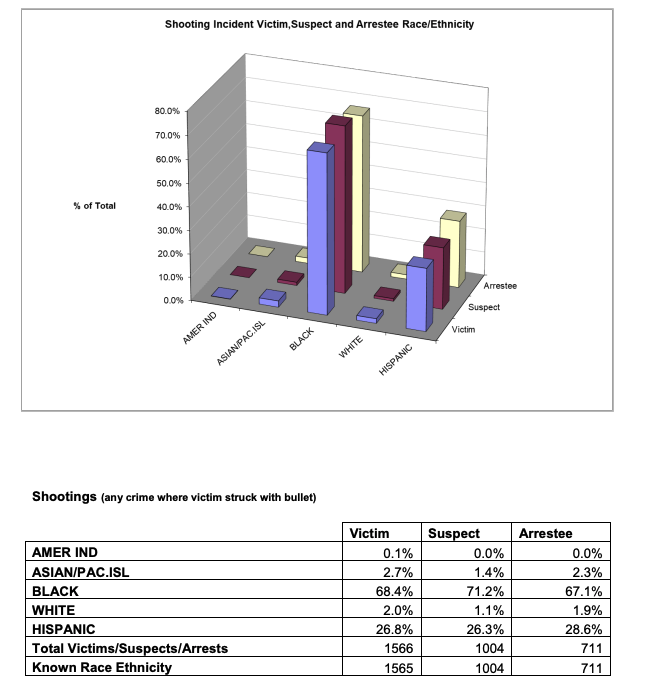 Shooting Incident Victim,Suspect and Arrestee Race/Ethnicity

% of Total

80.0%
70.0%
60.0%
50.0%
40.0%
30.0%
20.0%
10.0%
0.0%

AMER IND
ASIAN/PAC.ISL
BLACK
WHITE
HISPANIC

Arrestee
Suspect
Victim

Shootings (any crime where victim struck with bullet)

| | Victim | Suspect | Arrestee |
|---|---|---|---|
| AMER IND | 0.1% | 0.0% | 0.0% |
| ASIAN/PAC.ISL | 2.7% | 1.4% | 2.3% |
| BLACK | 68.4% | 71.2% | 67.1% |
| WHITE | 2.0% | 1.1% | 1.9% |
| HISPANIC | 26.8% | 26.3% | 28.6% |
| Total Victims/Suspects/Arrests | 1566 | 1004 | 711 |
| Known Race Ethnicity | 1565 | 1004 | 711 |